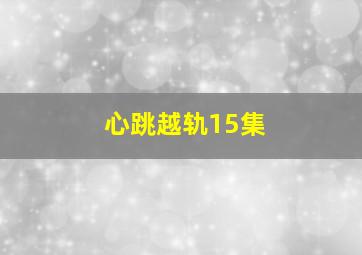 心跳越轨15集